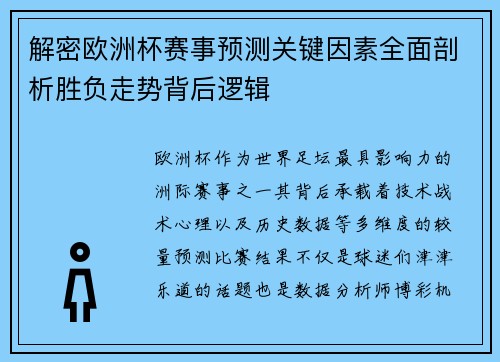 解密欧洲杯赛事预测关键因素全面剖析胜负走势背后逻辑

欧洲杯作为世界足坛最具影响力的洲际赛事之一其背后承载着技术战术心理以及历史数据等多维度的较量预测比赛结果不仅是球迷们津津乐道的话题也是数据分析师博彩机